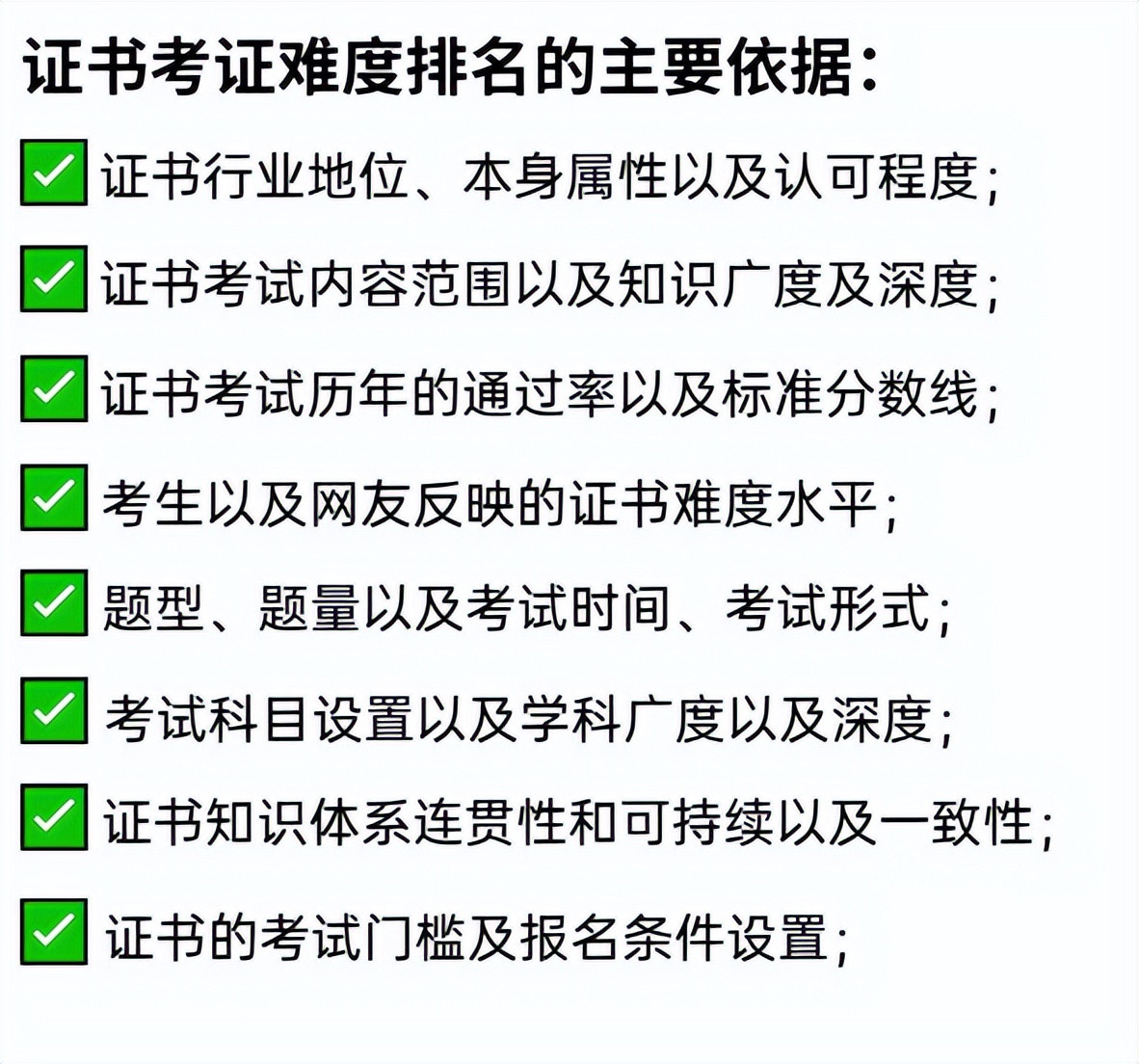 证书考证难度排名的主要依据：

✅ 证书行业地位、本身属性以及认可程度；

✅ 证书考试内容范围以及知识广度及深度；

✅ 证书考试历年的通过率以及标准分数线；

✅ 考生以及网友反映的证书难度水平；

✅ 题型、题量以及考试时间、考试形式；

✅ 考试科目设置以及学科广度以及深度；

✅ 证书知识体系连贯性和可持续以及一致性；

✅ 证书的考试门槛及报名条件设置；